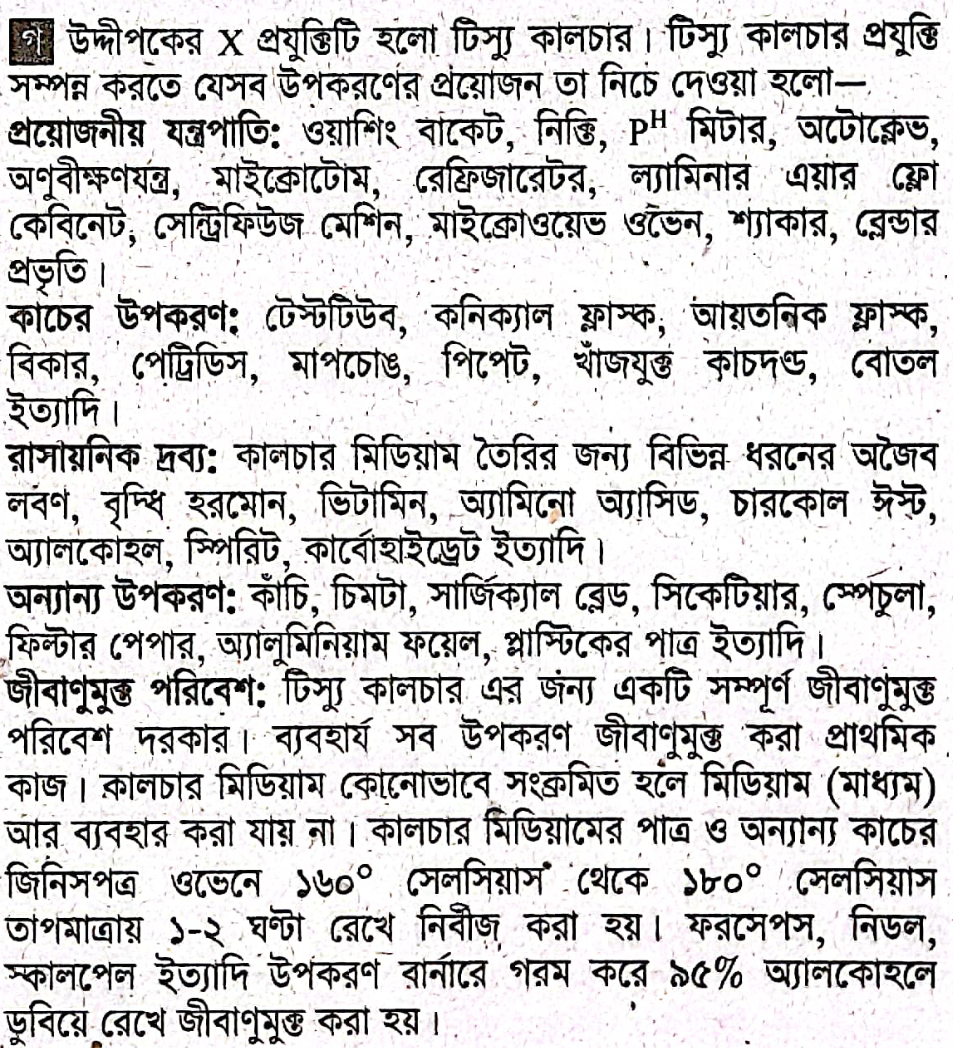 গ উদ্দীপকের X প্রযুক্তিটি হলো টিস্যু কালচার। টিস্যু কালচার প্রযুক্তি সম্পন্ন করতে যেসব উপকরণের প্রয়োজন তা নিচে দেওয়া হলো—

প্রয়োজনীয় যন্ত্রপাতি: ওয়াশিং বাকেট, নিক্তি, $P^H$ মিটার, অটোক্লেভ, অণুবীক্ষণযন্ত্র, মাইক্রোটোম, রেফ্রিজারেটর, ল্যামিনার এয়ার ফ্লো কেবিনেট, সেন্ট্রিফিউজ মেশিন, মাইক্রোওয়েভ ওভেন, শ্যাকার, ব্লেন্ডার প্রভৃতি।

কাচের উপকরণ: টেস্টটিউব, কনিক্যাল ফ্লাস্ক, আয়তনিক ফ্লাস্ক, বিকার, পেট্রিডিস, মাপচোঙ, পিপেট, খাঁজযুক্ত কাচদণ্ড, বোতল ইত্যাদি।

রাসায়নিক দ্রব্য: কালচার মিডিয়াম তৈরির জন্য বিভিন্ন ধরনের অজৈব লবণ, বৃদ্ধি হরমোন, ভিটামিন, অ্যামিনো অ্যাসিড, চারকোল ঈস্ট, অ্যালকোহল, স্পিরিট, কার্বোহাইড্রেট ইত্যাদি।

অন্যান্য উপকরণ: কাঁচি, চিমটা, সার্জিক্যাল ব্লেড, সিকেটিয়ার, স্পেচুলা, ফিল্টার পেপার, অ্যালুমিনিয়াম ফয়েল, প্লাস্টিকের পাত্র ইত্যাদি।

জীবাণুমুক্ত পরিবেশ: টিস্যু কালচার এর জন্য একটি সম্পূর্ণ জীবাণুমুক্ত পরিবেশ দরকার। ব্যবহার্য সব উপকরণ জীবাণুমুক্ত করা প্রাথমিক কাজ। কালচার মিডিয়াম কোনোভাবে সংক্রমিত হলে মিডিয়াম (মাধ্যম) আর ব্যবহার করা যায় না। কালচার মিডিয়ামের পাত্র ও অন্যান্য কাচের জিনিসপত্র ওভেনে ১৬০° সেলসিয়াস থেকে ১৮০° সেলসিয়াস তাপমাত্রায় ১-২ ঘণ্টা রেখে নির্বীজ করা হয়। ফরসেপস, নিডল, স্কালপেল ইত্যাদি উপকরণ বার্নারে গরম করে ৯৫% অ্যালকোহলে ডুবিয়ে রেখে জীবাণুমুক্ত করা হয়।